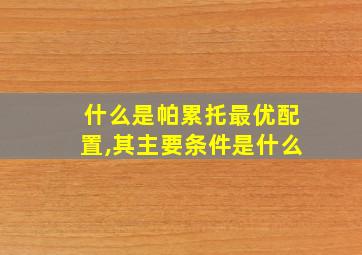 什么是帕累托最优配置,其主要条件是什么